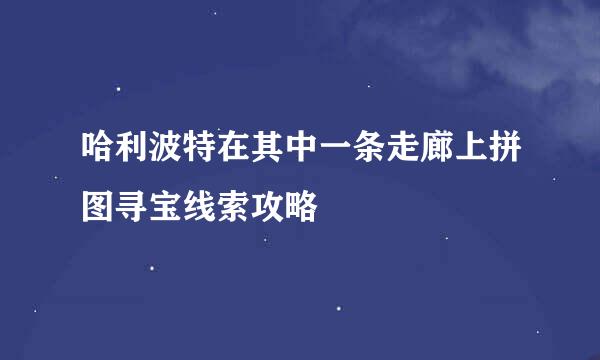 哈利波特在其中一条走廊上拼图寻宝线索攻略